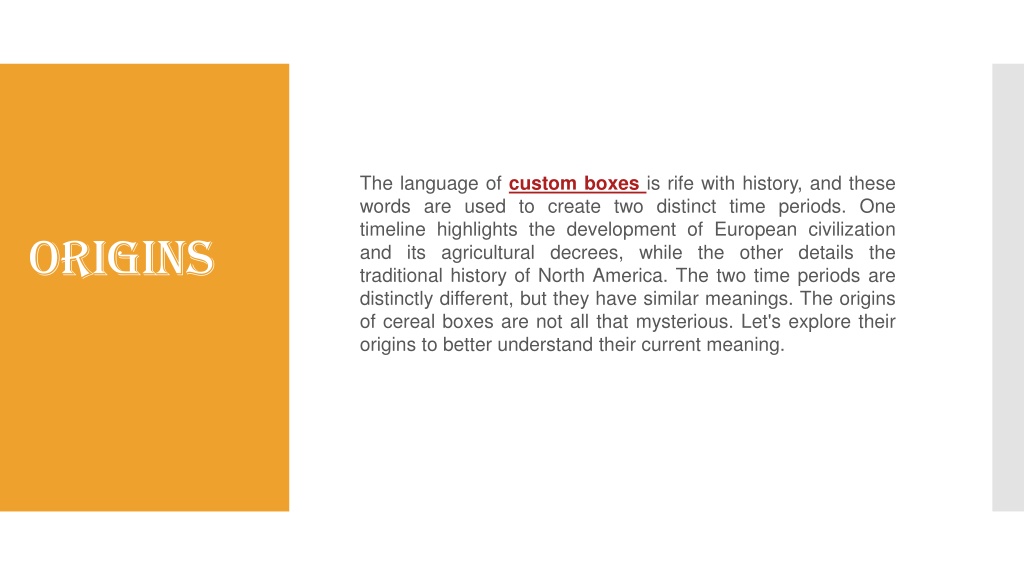 ORIGINS

The language of custom boxes is rife with history, and these words are used to create two distinct time periods. One timeline highlights the development of European civilization and its agricultural decrees, while the other details the traditional history of North America. The two time periods are distinctly different, but they have similar meanings. The origins of cereal boxes are not all that mysterious. Let's explore their origins to better understand their current meaning.